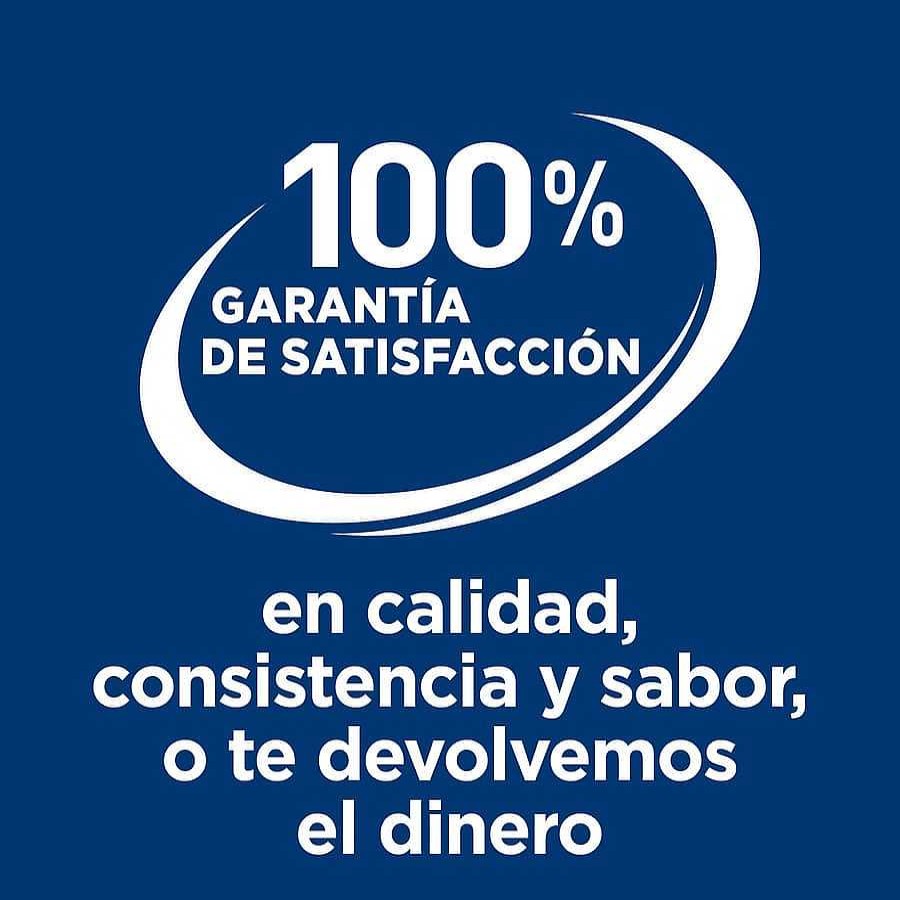 100%
GARANTÍA
DE SATISFACCIÓN

en calidad, consistencia y sabor, o te devolvemos el dinero